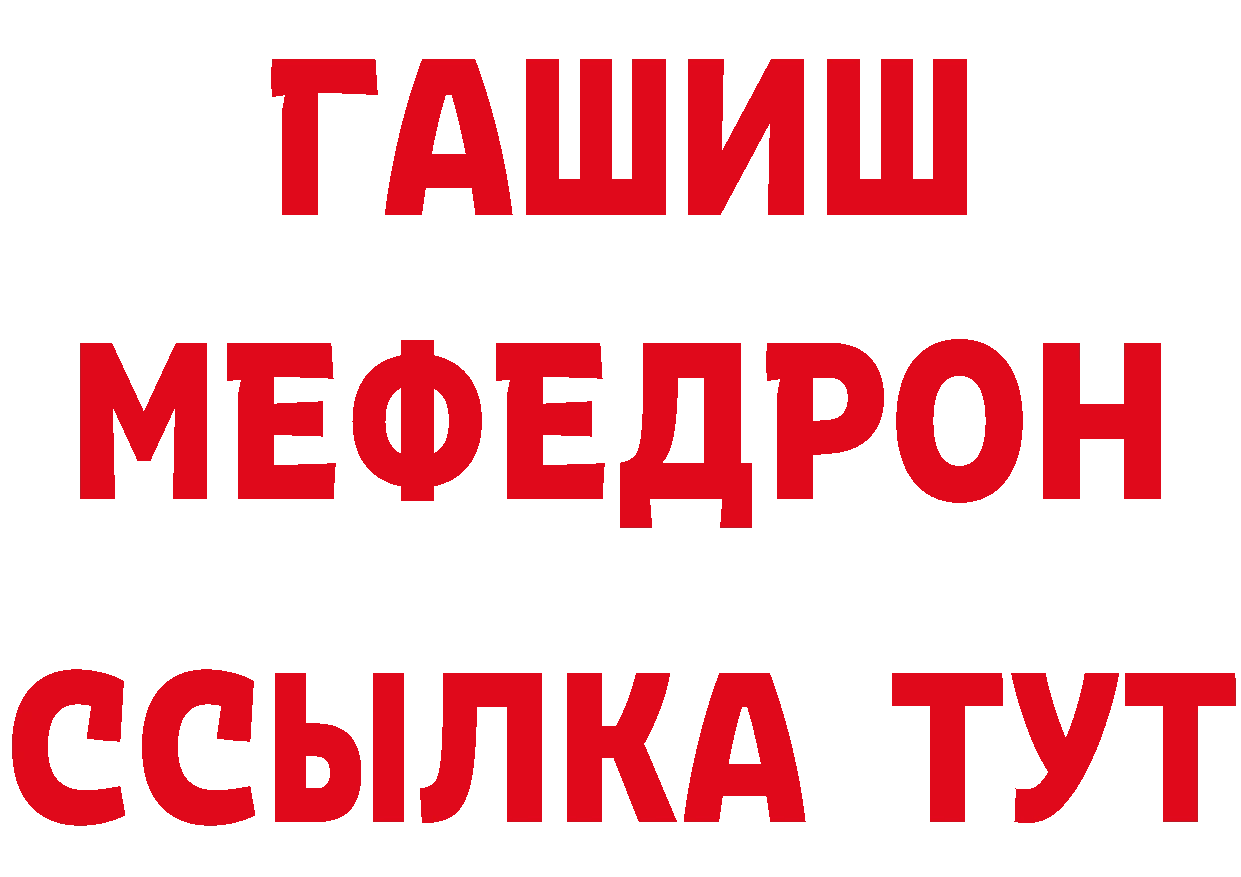 ГАШИШ
МЕФЕДРОН
ССЫЛКА ТУТ